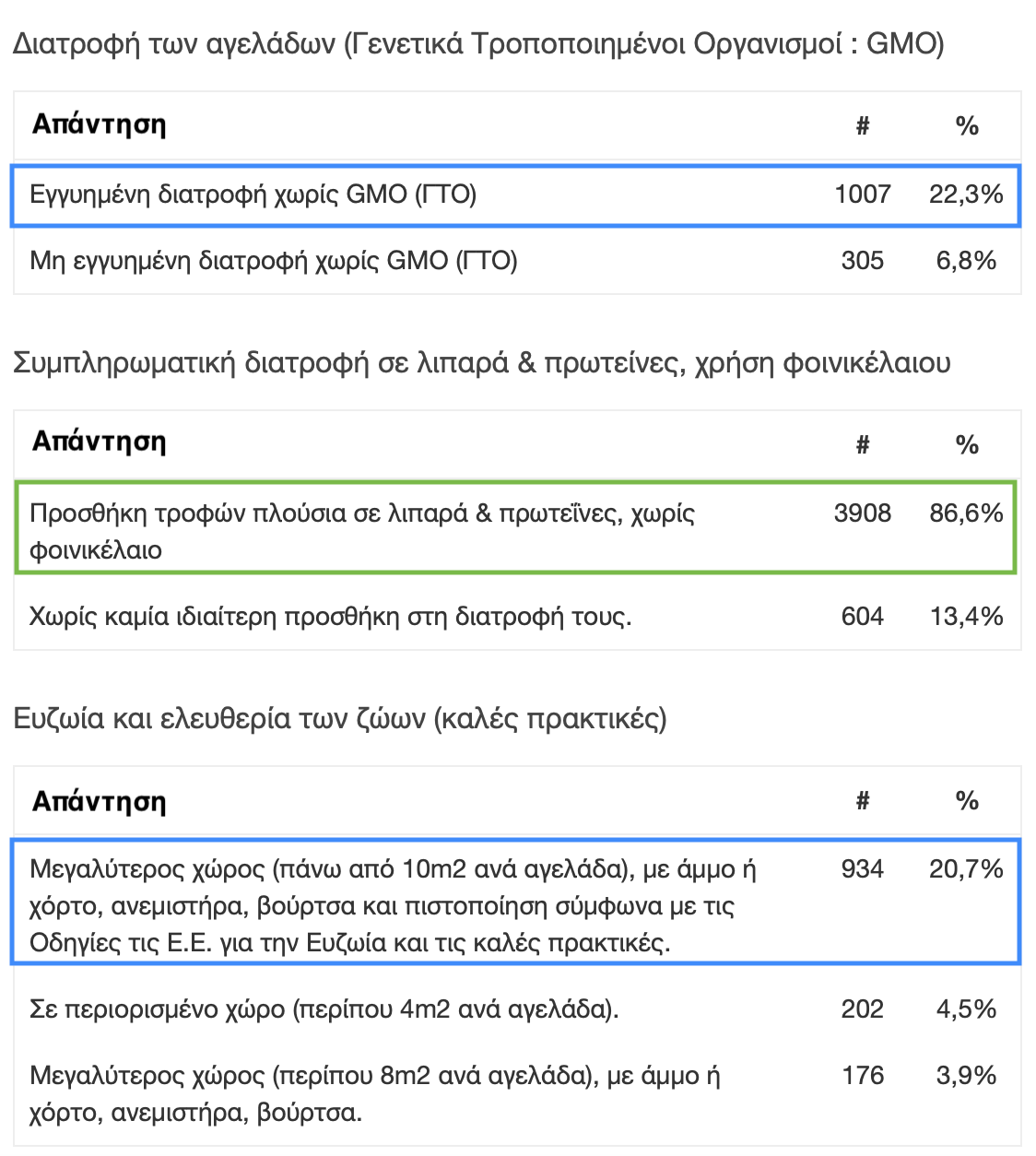 Διατροφή των αγελάδων (Γενετικά Τροποποιημένοι Οργανισμοί : GMO)

| Απάντηση | # | % |
|---|---|---|
| Εγγυημένη διατροφή χωρίς GMO (ΓΤΟ) | 1007 | 22,3% |
| Μη εγγυημένη διατροφή χωρίς GMO (ΓΤΟ) | 305 | 6,8% |

Συμπληρωματική διατροφή σε λιπαρά & πρωτείνες, χρήση φοινικέλαιου

| Απάντηση | # | % |
|---|---|---|
| Προσθήκη τροφών πλούσια σε λιπαρά & πρωτεΐνες, χωρίς φοινικέλαιο | 3908 | 86,6% |
| Χωρίς καμία ιδιαίτερη προσθήκη στη διατροφή τους. | 604 | 13,4% |

Ευζωία και ελευθερία των ζώων (καλές πρακτικές)

| Απάντηση | # | % |
|---|---|---|
| Μεγαλύτερος χώρος (πάνω από 10m2 ανά αγελάδα), με άμμο ή χόρτο, ανεμιστήρα, βούρτσα και πιστοποίηση σύμφωνα με τις Οδηγίες τις Ε.Ε. για την Ευζωία και τις καλές πρακτικές. | 934 | 20,7% |
| Σε περιορισμένο χώρο (περίπου 4m2 ανά αγελάδα). | 202 | 4,5% |
| Μεγαλύτερος χώρος (περίπου 8m2 ανά αγελάδα), με άμμο ή χόρτο, ανεμιστήρα, βούρτσα. | 176 | 3,9% |